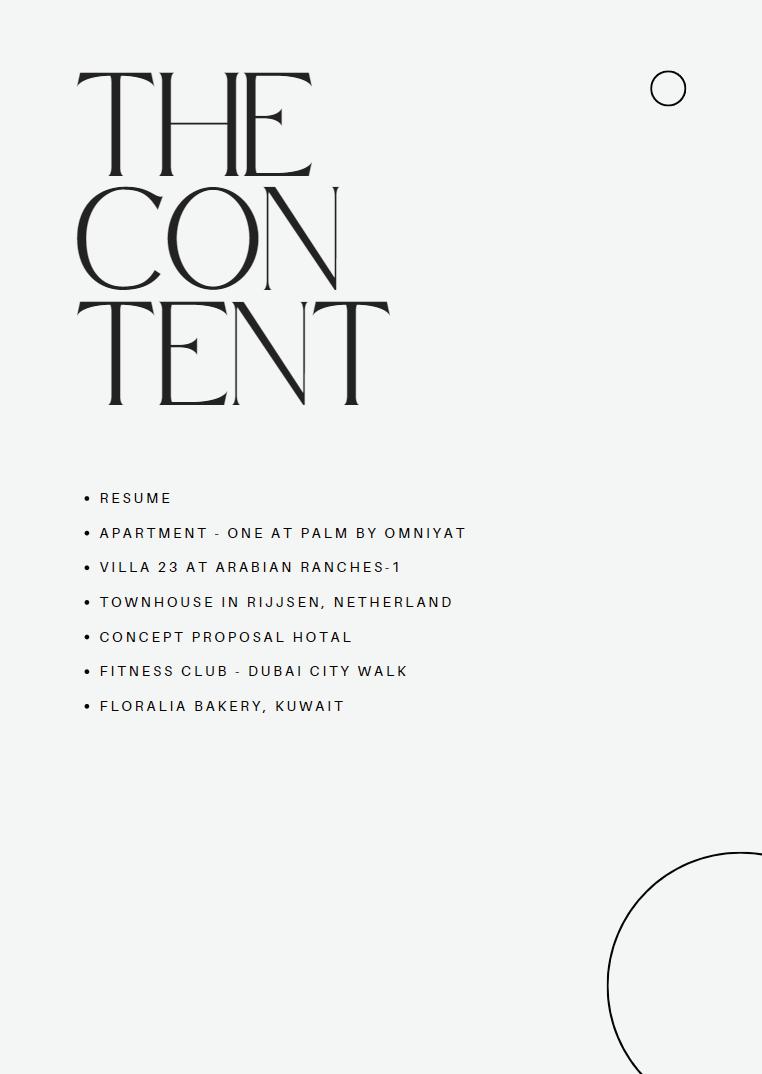 THE
CON
TENT

• RESUME
• APARTMENT - ONE AT PALM BY OMNIYAT
• VILLA 23 AT ARABIAN RANCHES-1
• TOWNHOUSE IN RIJJSEN, NETHERLAND
• CONCEPT PROPOSAL HOTAL
• FITNESS CLUB - DUBAI CITY WALK
• FLORALIA BAKERY, KUWAIT